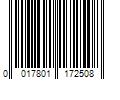 0 017801 172508